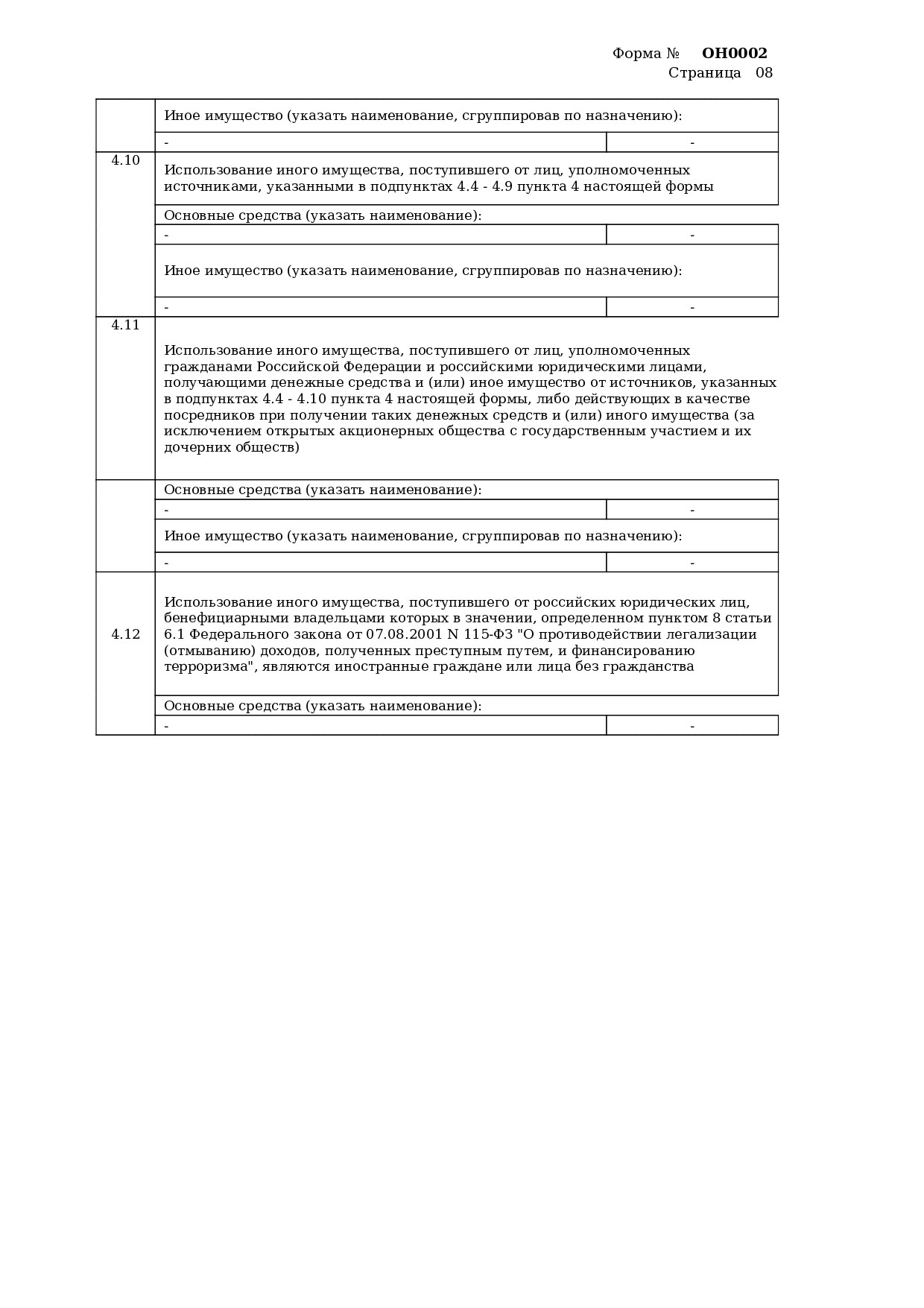 Форма № **ОН0002**
Страница 08

| | | |
|---|---|---|
| | Иное имущество (указать наименование, сгруппировав по назначению): | |
| | - | - |
| 4.10 | Использование иного имущества, поступившего от лиц, уполномоченных источниками, указанными в подпунктах 4.4 - 4.9 пункта 4 настоящей формы | |
| | Основные средства (указать наименование): | |
| | - | - |
| | Иное имущество (указать наименование, сгруппировав по назначению): | |
| | - | - |
| 4.11 | Использование иного имущества, поступившего от лиц, уполномоченных гражданами Российской Федерации и российскими юридическими лицами, получающими денежные средства и (или) иное имущество от источников, указанных в подпунктах 4.4 - 4.10 пункта 4 настоящей формы, либо действующих в качестве посредников при получении таких денежных средств и (или) иного имущества (за исключением открытых акционерных общества с государственным участием и их дочерних обществ) | |
| | Основные средства (указать наименование): | |
| | - | - |
| | Иное имущество (указать наименование, сгруппировав по назначению): | |
| | - | - |
| 4.12 | Использование иного имущества, поступившего от российских юридических лиц, бенефициарными владельцами которых в значении, определенном пунктом 8 статьи 6.1 Федерального закона от 07.08.2001 N 115-ФЗ "О противодействии легализации (отмыванию) доходов, полученных преступным путем, и финансированию терроризма", являются иностранные граждане или лица без гражданства | |
| | Основные средства (указать наименование): | |
| | - | - |